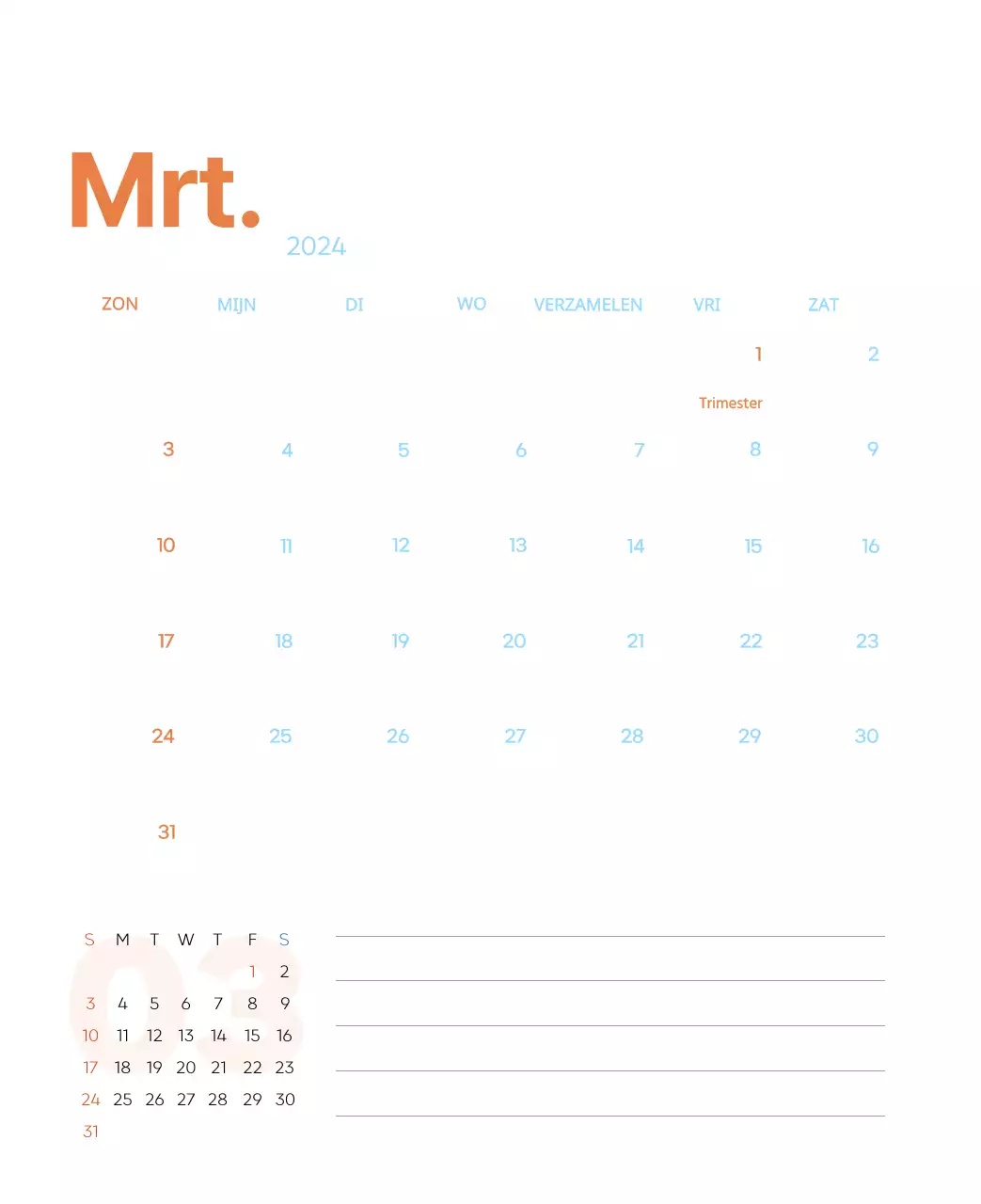 Mrt.
2024

| ZON | MIJN | DI | WO | VERZAMELEN | VRI | ZAT |
|---|---|---|---|---|---|---|
| | | | | | 1 Trimester | 2 |
| 3 | 4 | 5 | 6 | 7 | 8 | 9 |
| 10 | 11 | 12 | 13 | 14 | 15 | 16 |
| 17 | 18 | 19 | 20 | 21 | 22 | 23 |
| 24 | 25 | 26 | 27 | 28 | 29 | 30 |
| 31 | | | | | | |

03

| S | M | T | W | T | F | S |
|---|---|---|---|---|---|---|
| | | | | | 1 | 2 |
| 3 | 4 | 5 | 6 | 7 | 8 | 9 |
| 10 | 11 | 12 | 13 | 14 | 15 | 16 |
| 17 | 18 | 19 | 20 | 21 | 22 | 23 |
| 24 | 25 | 26 | 27 | 28 | 29 | 30 |
| 31 | | | | | | |